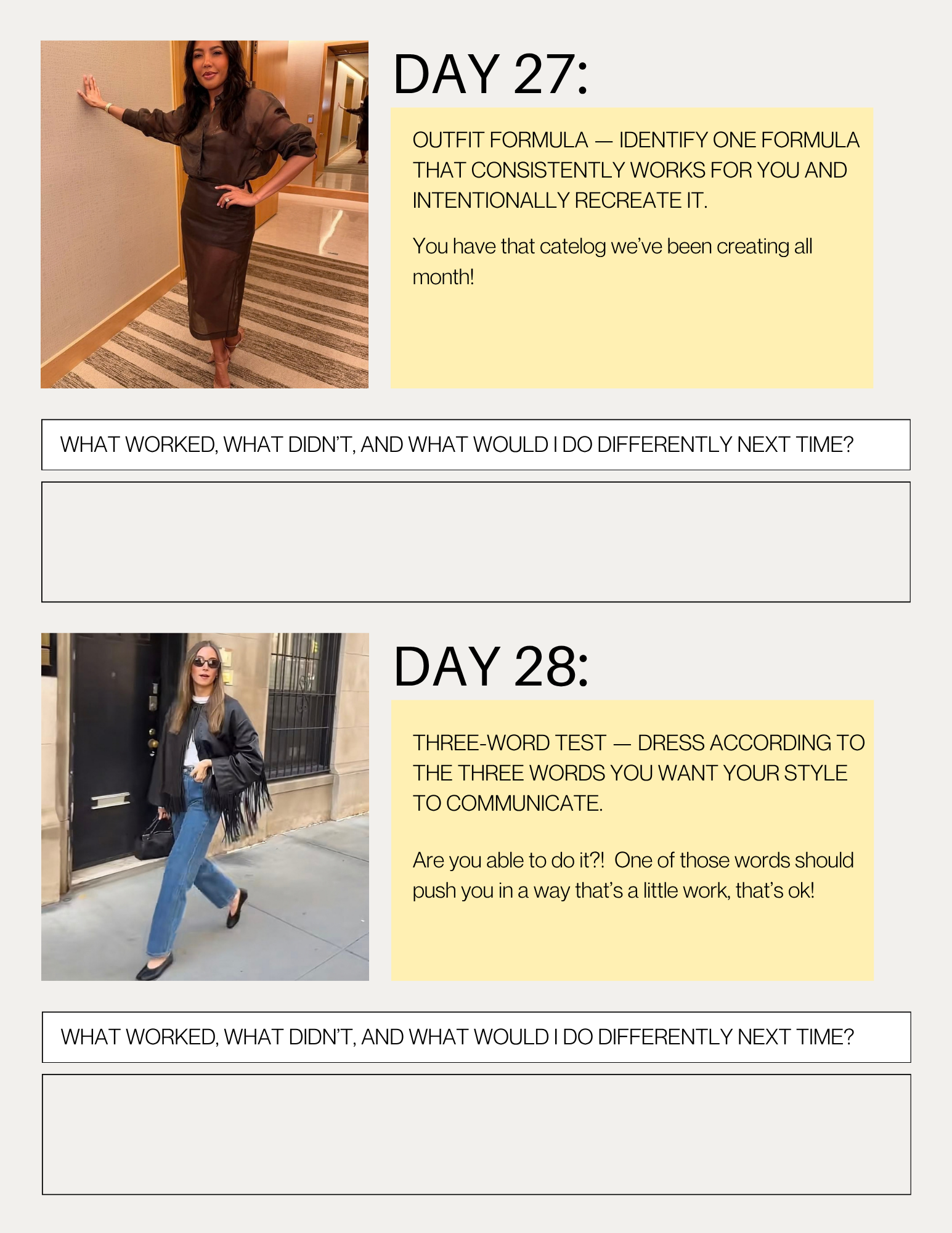 DAY 27:

OUTFIT FORMULA — IDENTIFY ONE FORMULA THAT CONSISTENTLY WORKS FOR YOU AND INTENTIONALLY RECREATE IT.

You have that catelog we've been creating all month!

WHAT WORKED, WHAT DIDN'T, AND WHAT WOULD I DO DIFFERENTLY NEXT TIME?

DAY 28:

THREE-WORD TEST — DRESS ACCORDING TO THE THREE WORDS YOU WANT YOUR STYLE TO COMMUNICATE.

Are you able to do it?! One of those words should push you in a way that's a little work, that's ok!

WHAT WORKED, WHAT DIDN'T, AND WHAT WOULD I DO DIFFERENTLY NEXT TIME?